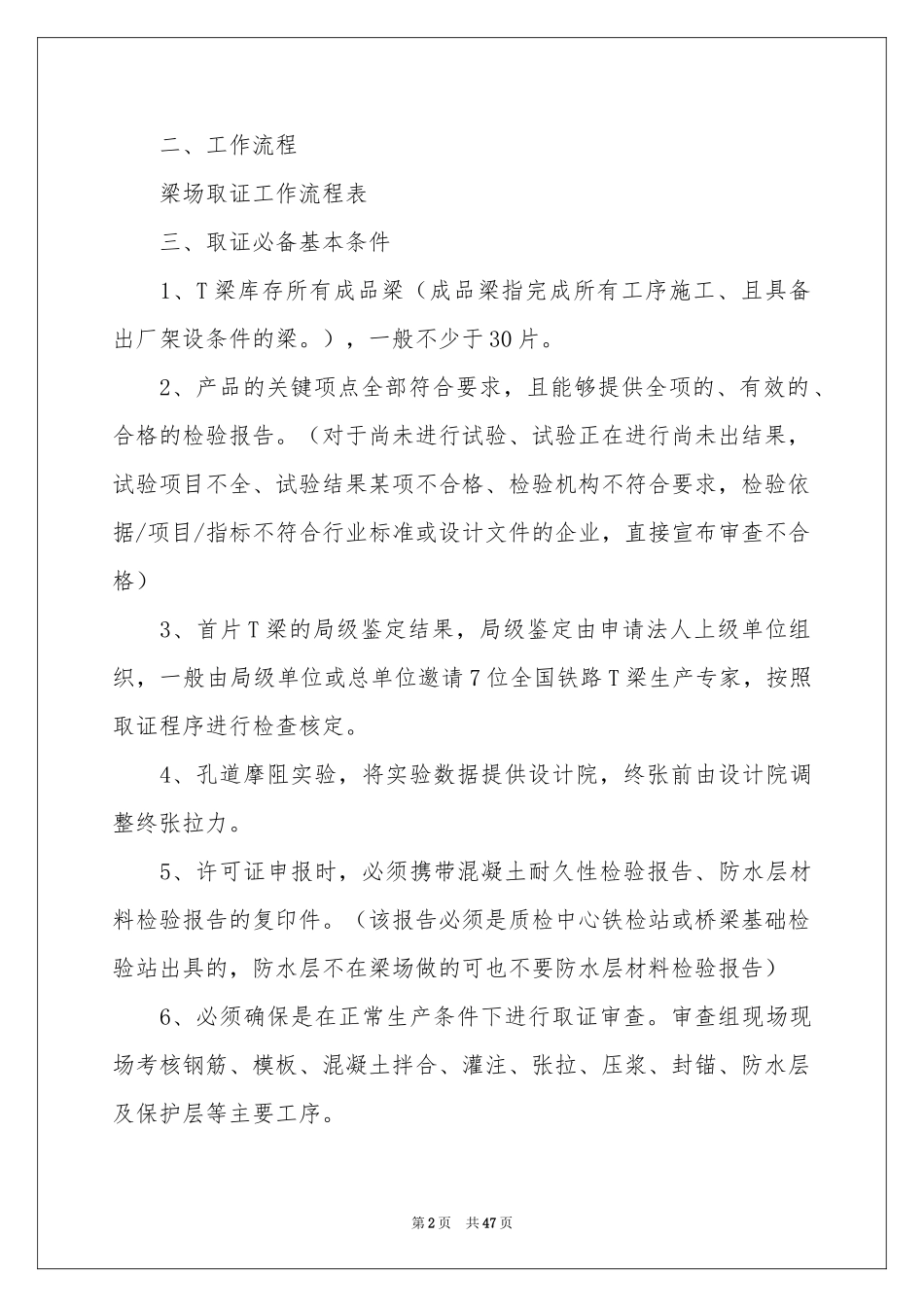 二、工作流程

梁场取证工作流程表

三、取证必备基本条件

1、T梁库存所有成品梁（成品梁指完成所有工序施工、且具备出厂架设条件的梁。），一般不少于30片。

2、产品的关键项点全部符合要求，且能够提供全项的、有效的、合格的检验报告。（对于尚未进行试验、试验正在进行尚未出结果，试验项目不全、试验结果某项不合格、检验机构不符合要求，检验依据/项目/指标不符合行业标准或设计文件的企业，直接宣布审查不合格）

3、首片T梁的局级鉴定结果，局级鉴定由申请法人上级单位组织，一般由局级单位或总单位邀请7位全国铁路T梁生产专家，按照取证程序进行检查核定。

4、孔道摩阻实验，将实验数据提供设计院，终张前由设计院调整终张拉力。

5、许可证申报时，必须携带混凝土耐久性检验报告、防水层材料检验报告的复印件。（该报告必须是质检中心铁检站或桥梁基础检验站出具的，防水层不在梁场做的可也不要防水层材料检验报告）

6、必须确保是在正常生产条件下进行取证审查。审查组现场现场考核钢筋、模板、混凝土拌合、灌注、张拉、压浆、封锚、防水层及保护层等主要工序。

第2页 共47页